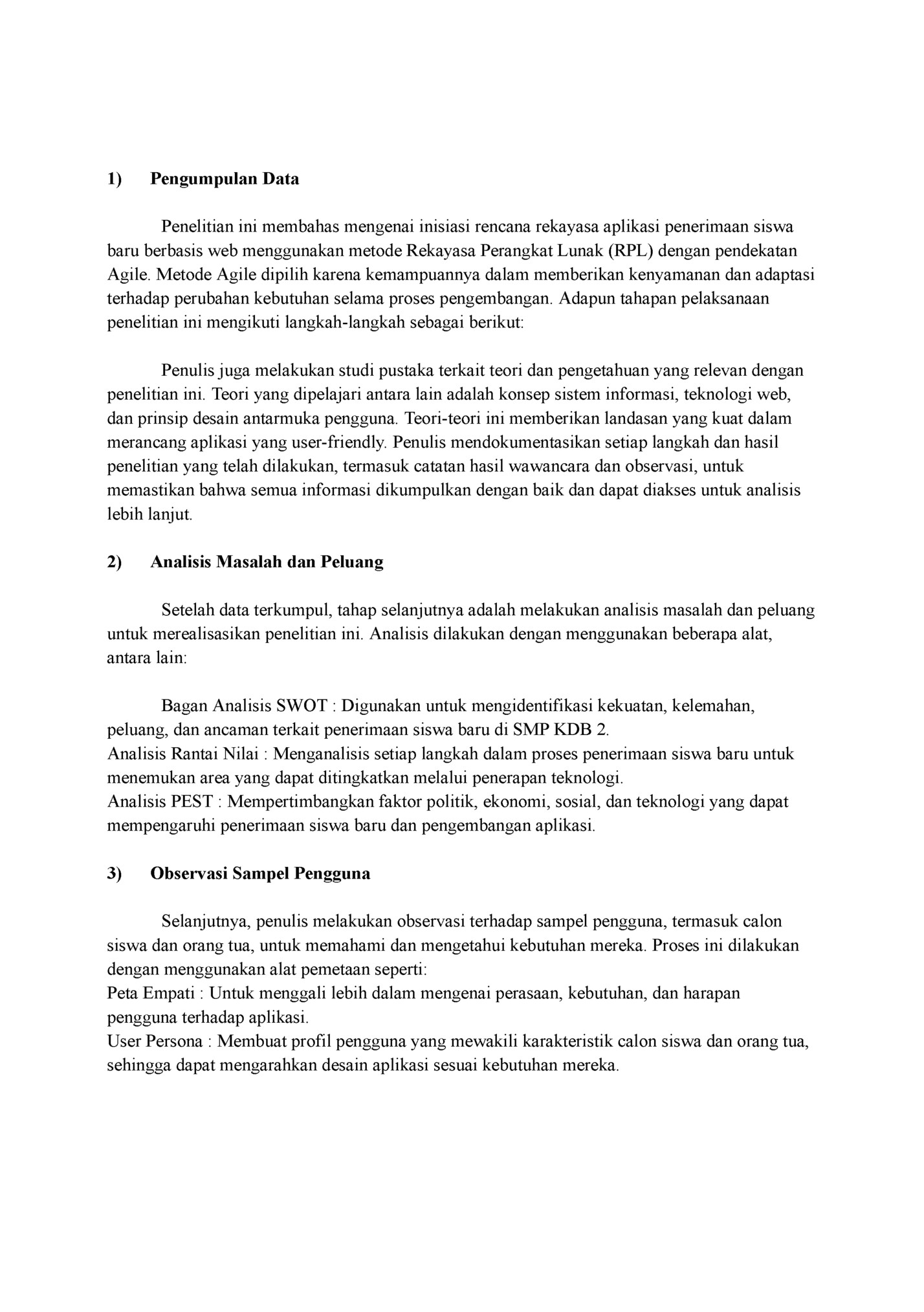 1) Pengumpulan Data

Penelitian ini membahas mengenai inisiasi rencana rekayasa aplikasi penerimaan siswa baru berbasis web menggunakan metode Rekayasa Perangkat Lunak (RPL) dengan pendekatan Agile. Metode Agile dipilih karena kemampuannya dalam memberikan kenyamanan dan adaptasi terhadap perubahan kebutuhan selama proses pengembangan. Adapun tahapan pelaksanaan penelitian ini mengikuti langkah-langkah sebagai berikut:

Penulis juga melakukan studi pustaka terkait teori dan pengetahuan yang relevan dengan penelitian ini. Teori yang dipelajari antara lain adalah konsep sistem informasi, teknologi web, dan prinsip desain antarmuka pengguna. Teori-teori ini memberikan landasan yang kuat dalam merancang aplikasi yang user-friendly. Penulis mendokumentasikan setiap langkah dan hasil penelitian yang telah dilakukan, termasuk catatan hasil wawancara dan observasi, untuk memastikan bahwa semua informasi dikumpulkan dengan baik dan dapat diakses untuk analisis lebih lanjut.

2) Analisis Masalah dan Peluang

Setelah data terkumpul, tahap selanjutnya adalah melakukan analisis masalah dan peluang untuk merealisasikan penelitian ini. Analisis dilakukan dengan menggunakan beberapa alat, antara lain:

Bagan Analisis SWOT : Digunakan untuk mengidentifikasi kekuatan, kelemahan, peluang, dan ancaman terkait penerimaan siswa baru di SMP KDB 2.
Analisis Rantai Nilai : Menganalisis setiap langkah dalam proses penerimaan siswa baru untuk menemukan area yang dapat ditingkatkan melalui penerapan teknologi.
Analisis PEST : Mempertimbangkan faktor politik, ekonomi, sosial, dan teknologi yang dapat mempengaruhi penerimaan siswa baru dan pengembangan aplikasi.

3) Observasi Sampel Pengguna

Selanjutnya, penulis melakukan observasi terhadap sampel pengguna, termasuk calon siswa dan orang tua, untuk memahami dan mengetahui kebutuhan mereka. Proses ini dilakukan dengan menggunakan alat pemetaan seperti:
Peta Empati : Untuk menggali lebih dalam mengenai perasaan, kebutuhan, dan harapan pengguna terhadap aplikasi.
User Persona : Membuat profil pengguna yang mewakili karakteristik calon siswa dan orang tua, sehingga dapat mengarahkan desain aplikasi sesuai kebutuhan mereka.